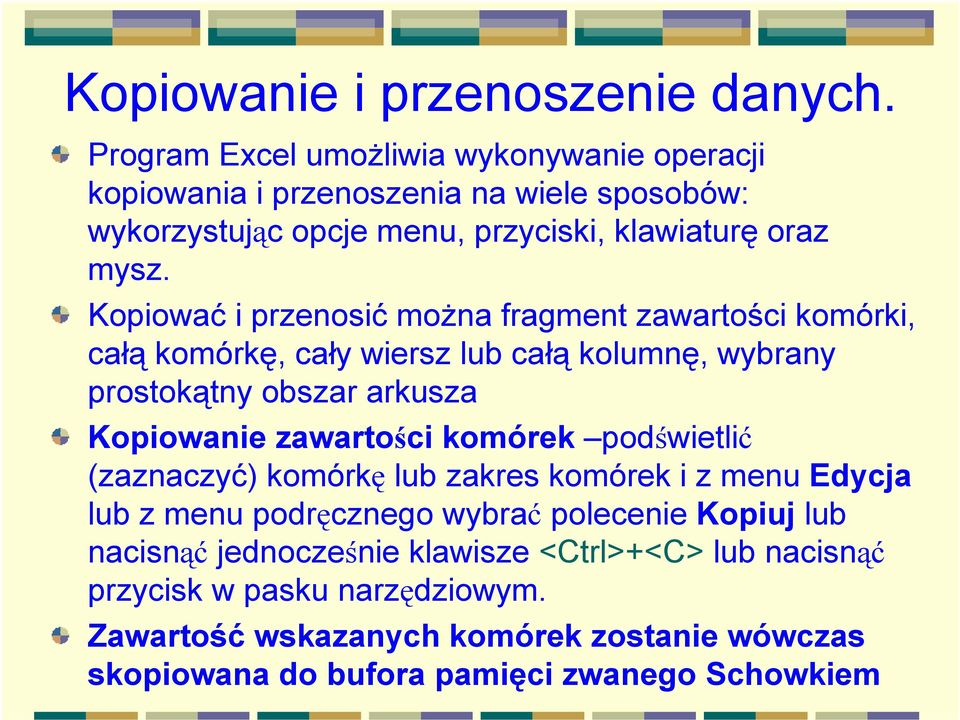 Kopiowanie i przenoszenie danych.

Program Excel umożliwia wykonywanie operacji kopiowania i przenoszenia na wiele sposobów: wykorzystując opcje menu, przyciski, klawiaturę oraz mysz.

Kopiować i przenosić można fragment zawartości komórki, całą komórkę, cały wiersz lub całą kolumnę, wybrany prostokątny obszar arkusza

Kopiowanie zawartości komórek –podświetlić (zaznaczyć) komórkę lub zakres komórek i z menu Edycja lub z menu podręcznego wybrać polecenie Kopiuj lub nacisnąć jednocześnie klawisze <Ctrl>+<C> lub nacisnąć przycisk w pasku narzędziowym.

Zawartość wskazanych komórek zostanie wówczas skopiowana do bufora pamięci zwanego Schowkiem